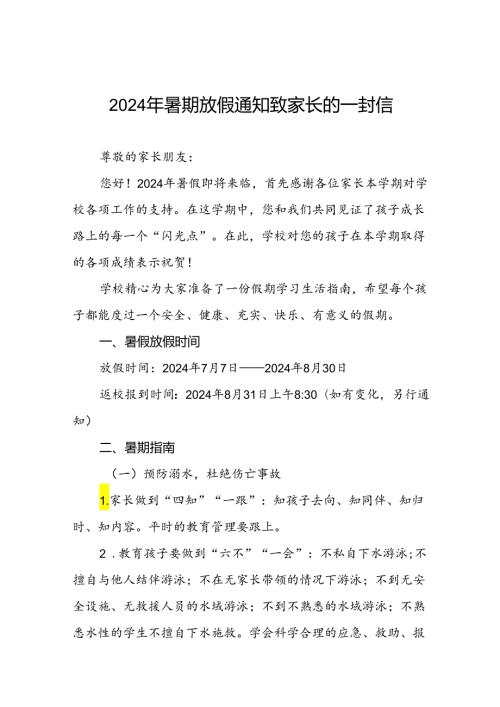 2024年暑期放假通知致家长的一封信

尊敬的家长朋友：

您好！2024年暑假即将来临，首先感谢各位家长本学期对学校各项工作的支持。在这学期中，您和我们共同见证了孩子成长路上的每一个“闪光点”。在此，学校对您的孩子在本学期取得的各项成绩表示祝贺！

学校精心为大家准备了一份假期学习生活指南，希望每个孩子都能度过一个安全、健康、充实、快乐、有意义的假期。

一、暑假放假时间

放假时间：2024年7月7日——2024年8月30日

返校报到时间：2024年8月31日上午8:30（如有变化，另行通知）

二、暑期指南

（一）预防溺水，杜绝伤亡事故

1.家长做到“四知”“一跟”：知孩子去向、知同伴、知归时、知内容。平时的教育管理要跟上。

2．教育孩子要做到“六不”“一会”：不私自下水游泳；不擅自与他人结伴游泳；不在无家长带领的情况下游泳；不到无安全设施、无救援人员的水域游泳；不到不熟悉的水域游泳；不熟悉水性的学生不擅自下水施救。学会科学合理的应急、救助、报